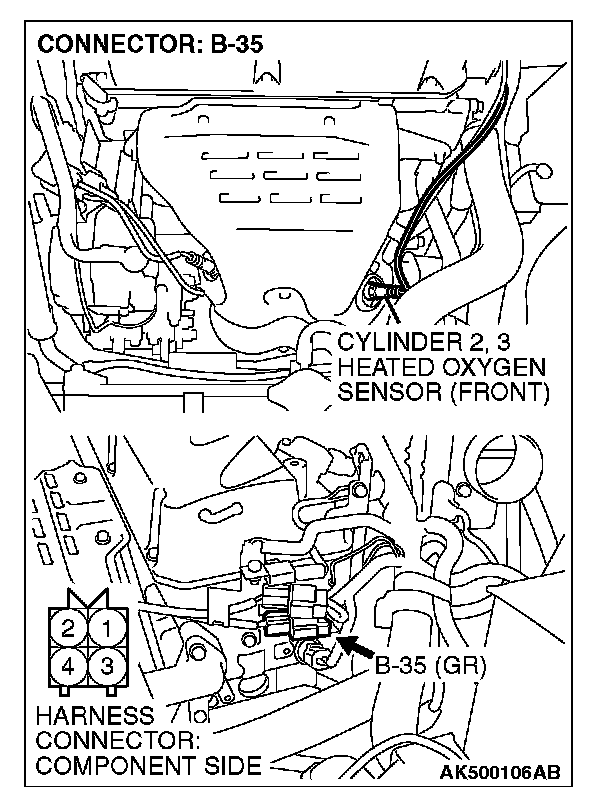 CONNECTOR: B-35

CYLINDER 2, 3
HEATED OXYGEN
SENSOR (FRONT)

2 1
4 3

B-35 (GR)

HARNESS
CONNECTOR:
COMPONENT SIDE

AK500106AB